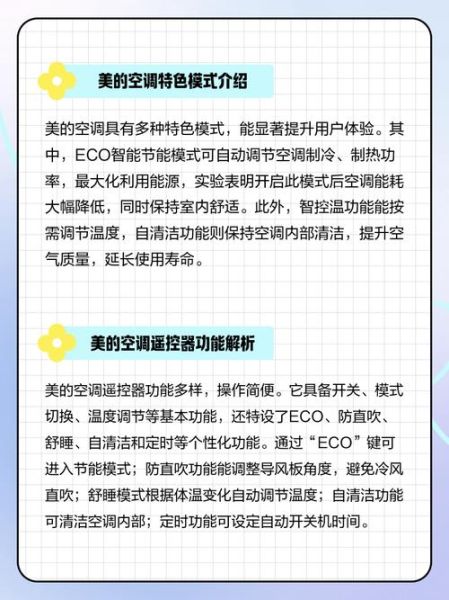 美的空调特色模式介绍

美的空调具有多种特色模式，能显著提升用户体验。其中，ECO智能节能模式可自动调节空调制冷、制热功率，最大化利用能源，实验表明开启此模式后空调能耗大幅降低，同时保持室内舒适。此外，智控温功能能按需调节温度，自清洁功能则保持空调内部清洁，提升空气质量，延长使用寿命。

美的空调遥控器功能解析

美的空调遥控器功能多样，操作简便。它具备开关、模式切换、温度调节等基本功能，还特设了ECO、防直吹、舒睡、自清洁和定时等个性化功能。通过“ECO”键可进入节能模式；防直吹功能能调整导风板角度，避免冷风直吹；舒睡模式根据体温变化自动调节温度；自清洁功能可清洁空调内部；定时功能可设定自动开关机时间。